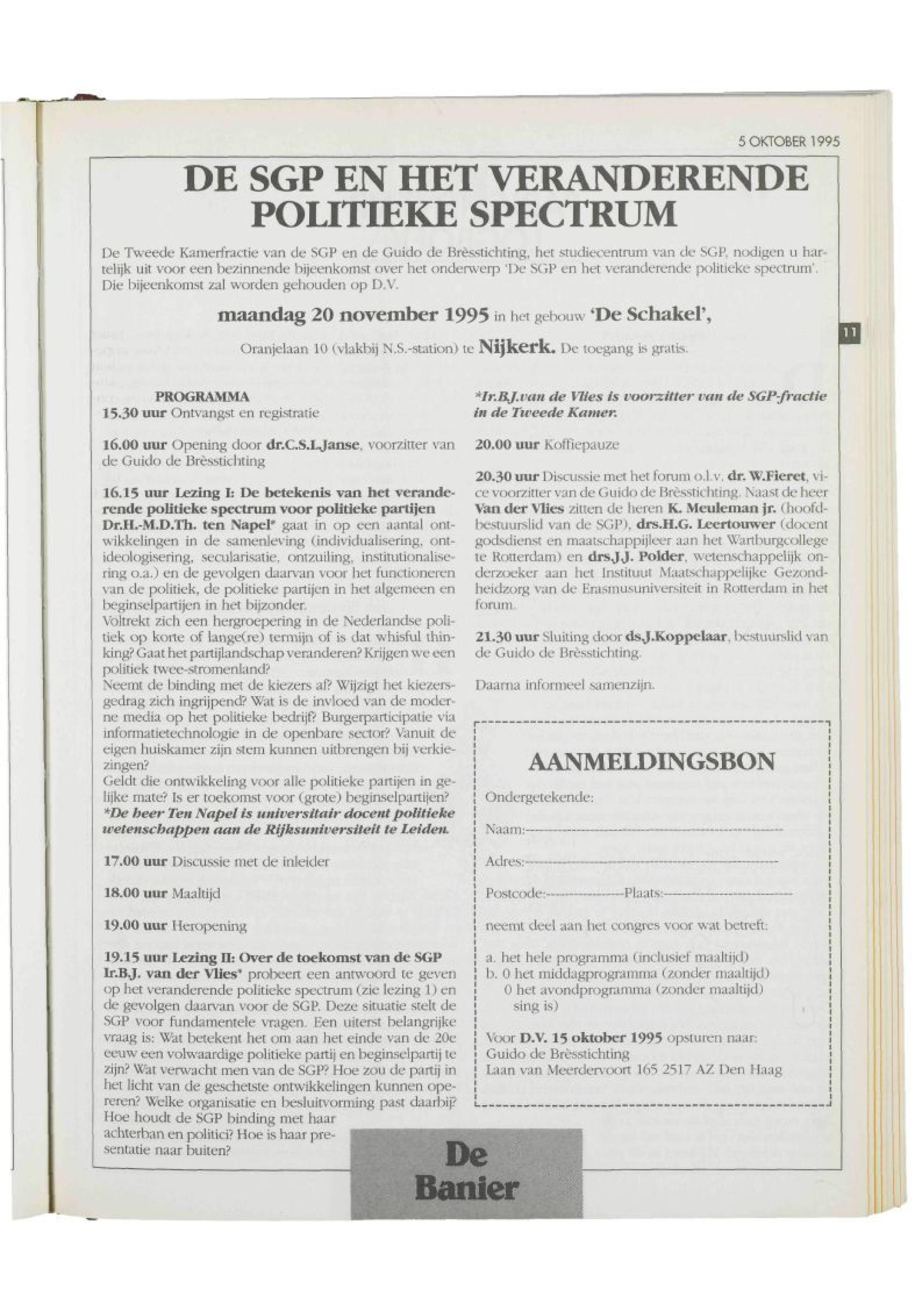 5 OKTOBER 1995

DE SGP EN HET VERANDERENDE POLITIEKE SPECTRUM

De Tweede Kamerfractie van de SGP en de Guido de Brèsstichting, het studiecentrum van de SGP, nodigen u hartelijk uit voor een bezinnende bijeenkomst over het onderwerp 'De SGP en het veranderende politieke spectrum'. Die bijeenkomst zal worden gehouden op D.V.

maandag 20 november 1995 in het gebouw 'De Schakel',

Oranjelaan 10 (vlakbij N.S.-station) te Nijkerk. De toegang is gratis.

11

PROGRAMMA
15.30 uur Ontvangst en registratie

16.00 uur Opening door dr.C.S.L.Janse, voorzitter van de Guido de Brèsstichting

16.15 uur Lezing I: De betekenis van het veranderende politieke spectrum voor politieke partijen
Dr.H.-M.D.Th. ten Napel* gaat in op een aantal ontwikkelingen in de samenleving (individualisering, ontideologisering, secularisatie, ontzuiling, institutionalisering o.a.) en de gevolgen daarvan voor het functioneren van de politiek, de politieke partijen in het algemeen en beginselpartijen in het bijzonder.
Voltrekt zich een hergroepering in de Nederlandse politiek op korte of lange(re) termijn of is dat whisful thinking? Gaat het partijlandschap veranderen? Krijgen we een politiek twee-stromenland?
Neemt de binding met de kiezers af? Wijzigt het kiezersgedrag zich ingrijpend? Wat is de invloed van de moderne media op het politieke bedrijf? Burgerparticipatie via informatietechnologie in de openbare sector? Vanuit de eigen huiskamer zijn stem kunnen uitbrengen bij verkiezingen?
Geldt die ontwikkeling voor alle politieke partijen in gelijke mate? Is er toekomst voor (grote) beginselpartijen?
*De heer Ten Napel is universitair docent politieke wetenschappen aan de Rijksuniversiteit te Leiden.

17.00 uur Discussie met de inleider

18.00 uur Maaltijd

19.00 uur Heropening

19.15 uur Lezing II: Over de toekomst van de SGP
Ir.B.J. van der Vlies* probeert een antwoord te geven op het veranderende politieke spectrum (zie lezing 1) en de gevolgen daarvan voor de SGP. Deze situatie stelt de SGP voor fundamentele vragen. Een uiterst belangrijke vraag is: Wat betekent het om aan het einde van de 20e eeuw een volwaardige politieke partij en beginselpartij te zijn? Wat verwacht men van de SGP? Hoe zou de partij in het licht van de geschetste ontwikkelingen kunnen opereren? Welke organisatie en besluitvorming past daarbij? Hoe houdt de SGP binding met haar achterban en politici? Hoe is haar presentatie naar buiten?

*Ir.B.J.van de Vlies is voorzitter van de SGP-fractie in de Tweede Kamer.

20.00 uur Koffiepauze

20.30 uur Discussie met het forum o.l.v. dr. W.Fieret, vice voorzitter van de Guido de Brèsstichting. Naast de heer Van der Vlies zitten de heren K. Meuleman jr. (hoofdbestuurslid van de SGP), drs.H.G. Leertouwer (docent godsdienst en maatschappijleer aan het Wartburgcollege te Rotterdam) en drs.J.J. Polder, wetenschappelijk onderzoeker aan het Instituut Maatschappelijke Gezondheidzorg van de Erasmusuniversiteit in Rotterdam in het forum.

21.30 uur Sluiting door ds.J.Koppelaar, bestuurslid van de Guido de Brèsstichting.

Daarna informeel samenzijn.

AANMELDINGSBON

Ondergetekende:

Naam:

Adres:

Postcode: Plaats:

neemt deel aan het congres voor wat betreft:

a. het hele programma (inclusief maaltijd)
b. 0 het middagprogramma (zonder maaltijd)
0 het avondprogramma (zonder maaltijd)
sing is)

Voor D.V. 15 oktober 1995 opsturen naar:
Guido de Brèsstichting
Laan van Meerdervoort 165 2517 AZ Den Haag

De Banier